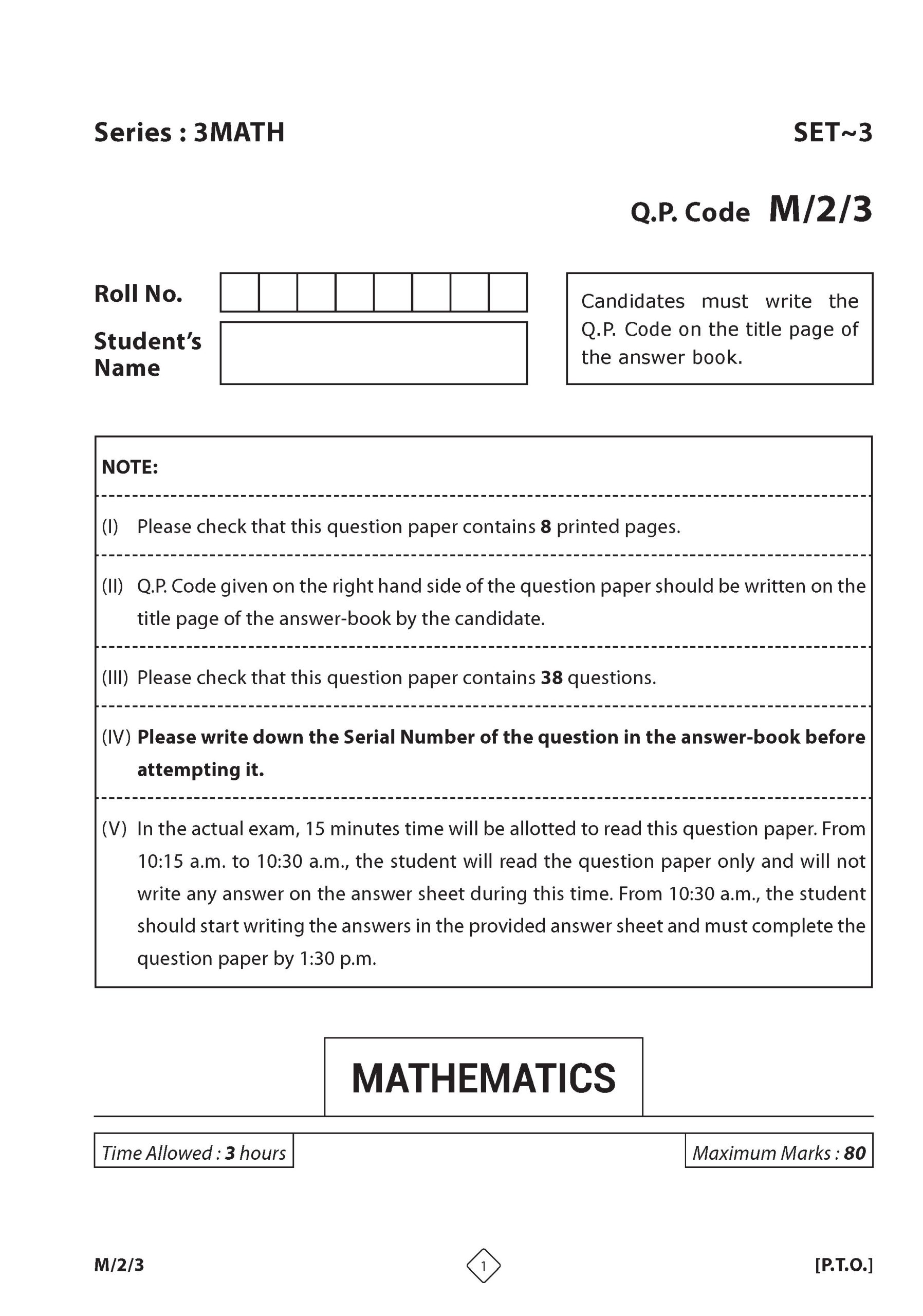 Series : 3MATH

SET~3

Q.P. Code M/2/3

Roll No.

Student's Name

Candidates must write the Q.P. Code on the title page of the answer book.

NOTE:

(I) Please check that this question paper contains 8 printed pages.

(II) Q.P. Code given on the right hand side of the question paper should be written on the title page of the answer-book by the candidate.

(III) Please check that this question paper contains 38 questions.

(IV) Please write down the Serial Number of the question in the answer-book before attempting it.

(V) In the actual exam, 15 minutes time will be allotted to read this question paper. From 10:15 a.m. to 10:30 a.m., the student will read the question paper only and will not write any answer on the answer sheet during this time. From 10:30 a.m., the student should start writing the answers in the provided answer sheet and must complete the question paper by 1:30 p.m.

MATHEMATICS

Time Allowed : 3 hours

Maximum Marks : 80

M/2/3

1

[P.T.O.]